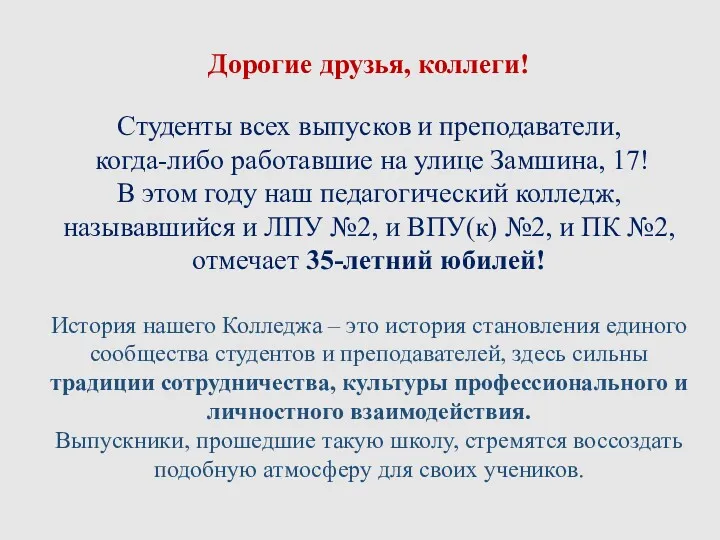 Дорогие друзья, коллеги!

Студенты всех выпусков и преподаватели, когда-либо работавшие на улице Замшина, 17! В этом году наш педагогический колледж, называвшийся и ЛПУ №2, и ВПУ(к) №2, и ПК №2, отмечает 35-летний юбилей!

История нашего Колледжа – это история становления единого сообщества студентов и преподавателей, здесь сильны традиции сотрудничества, культуры профессионального и личностного взаимодействия.
Выпускники, прошедшие такую школу, стремятся воссоздать подобную атмосферу для своих учеников.